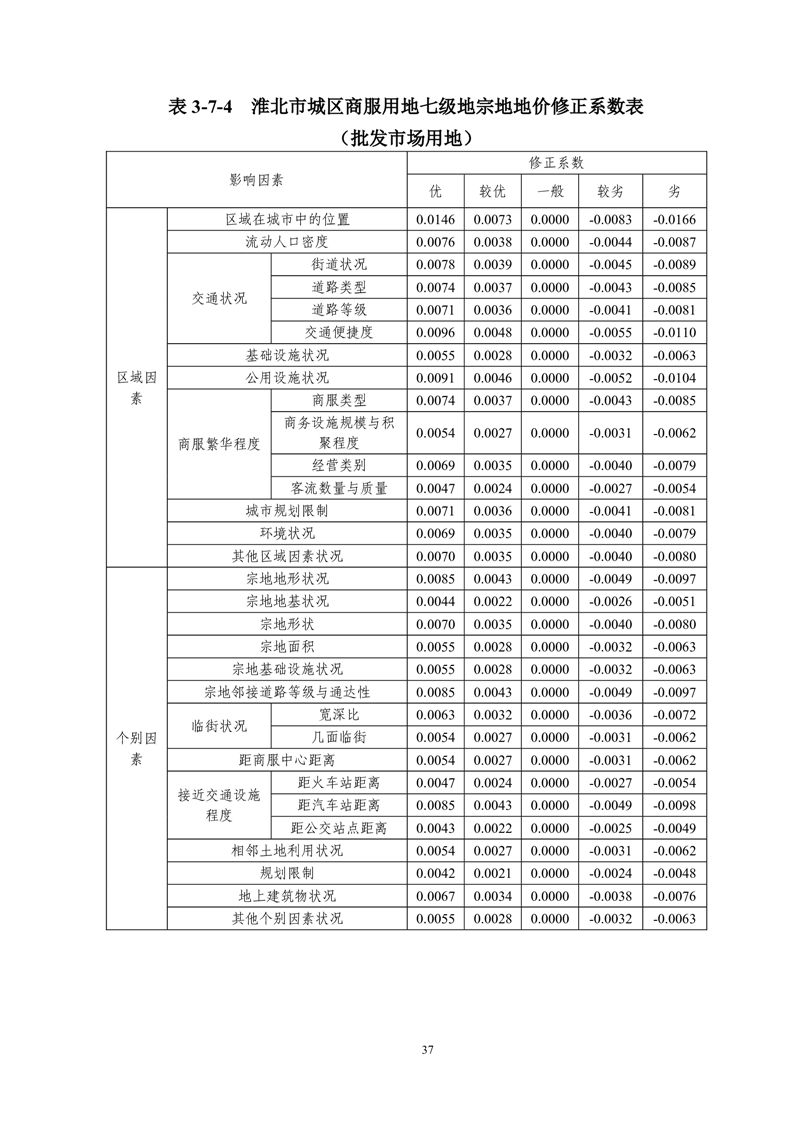 表 3-7-4 淮北市城区商服用地七级地宗地地价修正系数表

（批发市场用地）

| 影响因素 | | | 修正系数 | | | | |
|---|---|---|---|---|---|---|---|
| | | | 优 | 较优 | 一般 | 较劣 | 劣 |
| 区域因素 | 区域在城市中的位置 | | 0.0146 | 0.0073 | 0.0000 | -0.0083 | -0.0166 |
| | 流动人口密度 | | 0.0076 | 0.0038 | 0.0000 | -0.0044 | -0.0087 |
| | 交通状况 | 街道状况 | 0.0078 | 0.0039 | 0.0000 | -0.0045 | -0.0089 |
| | | 道路类型 | 0.0074 | 0.0037 | 0.0000 | -0.0043 | -0.0085 |
| | | 道路等级 | 0.0071 | 0.0036 | 0.0000 | -0.0041 | -0.0081 |
| | | 交通便捷度 | 0.0096 | 0.0048 | 0.0000 | -0.0055 | -0.0110 |
| | 基础设施状况 | | 0.0055 | 0.0028 | 0.0000 | -0.0032 | -0.0063 |
| | 公用设施状况 | | 0.0091 | 0.0046 | 0.0000 | -0.0052 | -0.0104 |
| | 商服繁华程度 | 商服类型 | 0.0074 | 0.0037 | 0.0000 | -0.0043 | -0.0085 |
| | | 商务设施规模与积聚程度 | 0.0054 | 0.0027 | 0.0000 | -0.0031 | -0.0062 |
| | | 经营类别 | 0.0069 | 0.0035 | 0.0000 | -0.0040 | -0.0079 |
| | | 客流数量与质量 | 0.0047 | 0.0024 | 0.0000 | -0.0027 | -0.0054 |
| | 城市规划限制 | | 0.0071 | 0.0036 | 0.0000 | -0.0041 | -0.0081 |
| | 环境状况 | | 0.0069 | 0.0035 | 0.0000 | -0.0040 | -0.0079 |
| | 其他区域因素状况 | | 0.0070 | 0.0035 | 0.0000 | -0.0040 | -0.0080 |
| 个别因素 | 宗地地形状况 | | 0.0085 | 0.0043 | 0.0000 | -0.0049 | -0.0097 |
| | 宗地地基状况 | | 0.0044 | 0.0022 | 0.0000 | -0.0026 | -0.0051 |
| | 宗地形状 | | 0.0070 | 0.0035 | 0.0000 | -0.0040 | -0.0080 |
| | 宗地面积 | | 0.0055 | 0.0028 | 0.0000 | -0.0032 | -0.0063 |
| | 宗地基础设施状况 | | 0.0055 | 0.0028 | 0.0000 | -0.0032 | -0.0063 |
| | 宗地邻接道路等级与通达性 | | 0.0085 | 0.0043 | 0.0000 | -0.0049 | -0.0097 |
| | 临街状况 | 宽深比 | 0.0063 | 0.0032 | 0.0000 | -0.0036 | -0.0072 |
| | | 几面临街 | 0.0054 | 0.0027 | 0.0000 | -0.0031 | -0.0062 |
| | 距商服中心距离 | | 0.0054 | 0.0027 | 0.0000 | -0.0031 | -0.0062 |
| | 接近交通设施程度 | 距火车站距离 | 0.0047 | 0.0024 | 0.0000 | -0.0027 | -0.0054 |
| | | 距汽车站距离 | 0.0085 | 0.0043 | 0.0000 | -0.0049 | -0.0098 |
| | | 距公交站点距离 | 0.0043 | 0.0022 | 0.0000 | -0.0025 | -0.0049 |
| | 相邻土地利用状况 | | 0.0054 | 0.0027 | 0.0000 | -0.0031 | -0.0062 |
| | 规划限制 | | 0.0042 | 0.0021 | 0.0000 | -0.0024 | -0.0048 |
| | 地上建筑物状况 | | 0.0067 | 0.0034 | 0.0000 | -0.0038 | -0.0076 |
| | 其他个别因素状况 | | 0.0055 | 0.0028 | 0.0000 | -0.0032 | -0.0063 |

37